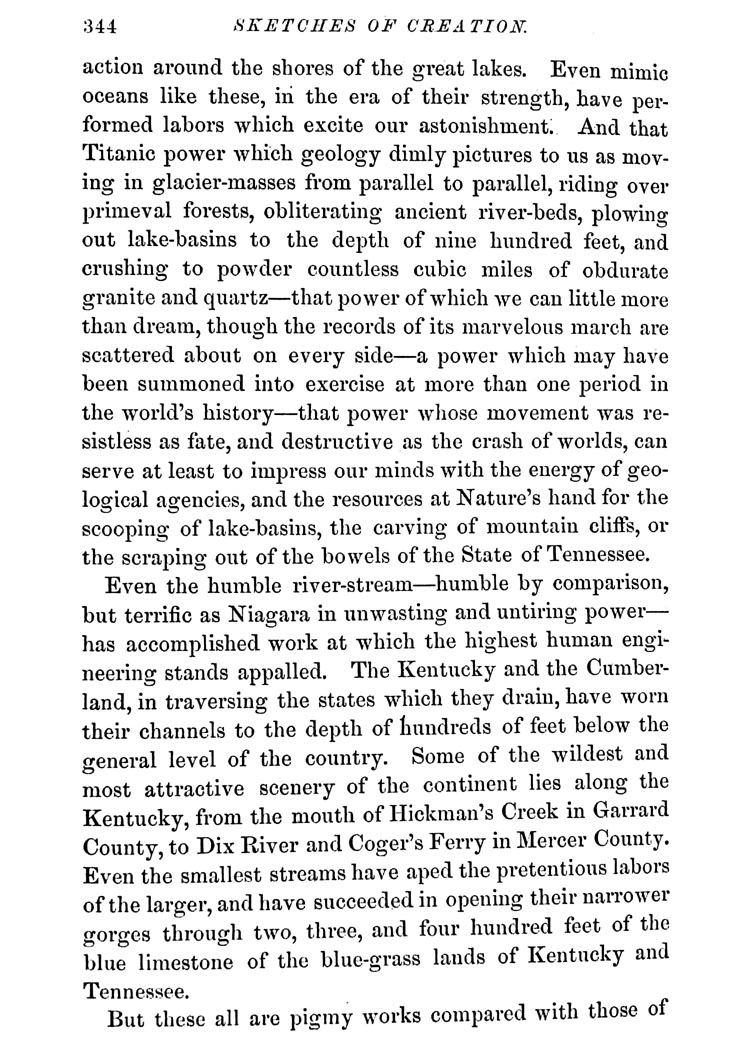 344 SKETCHES OF CREATION.

action around the shores of the great lakes. Even mimic oceans like these, in the era of their strength, have performed labors which excite our astonishment. And that Titanic power which geology dimly pictures to us as moving in glacier-masses from parallel to parallel, riding over primeval forests, obliterating ancient river-beds, plowing out lake-basins to the depth of nine hundred feet, and crushing to powder countless cubic miles of obdurate granite and quartz—that power of which we can little more than dream, though the records of its marvelous march are scattered about on every side—a power which may have been summoned into exercise at more than one period in the world's history—that power whose movement was resistless as fate, and destructive as the crash of worlds, can serve at least to impress our minds with the energy of geological agencies, and the resources at Nature's hand for the scooping of lake-basins, the carving of mountain cliffs, or the scraping out of the bowels of the State of Tennessee.

Even the humble river-stream—humble by comparison, but terrific as Niagara in unwasting and untiring power—has accomplished work at which the highest human engineering stands appalled. The Kentucky and the Cumberland, in traversing the states which they drain, have worn their channels to the depth of hundreds of feet below the general level of the country. Some of the wildest and most attractive scenery of the continent lies along the Kentucky, from the mouth of Hickman's Creek in Garrard County, to Dix River and Coger's Ferry in Mercer County. Even the smallest streams have aped the pretentious labors of the larger, and have succeeded in opening their narrower gorges through two, three, and four hundred feet of the blue limestone of the blue-grass lands of Kentucky and Tennessee.

But these all are pigmy works compared with those of